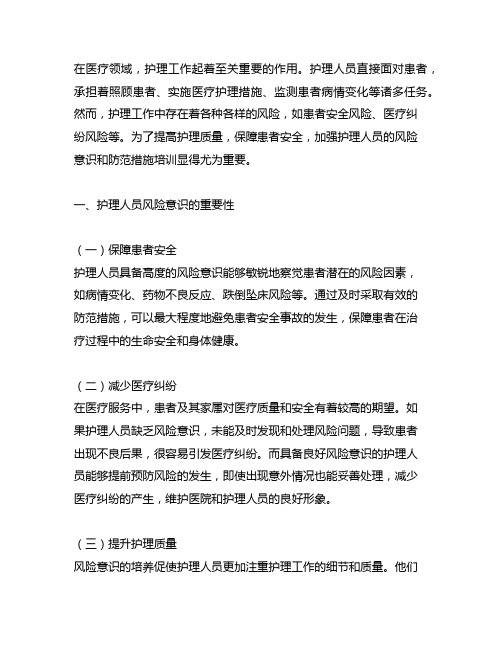 在医疗领域，护理工作起着至关重要的作用。护理人员直接面对患者，承担着照顾患者、实施医疗护理措施、监测患者病情变化等诸多任务。然而，护理工作中存在着各种各样的风险，如患者安全风险、医疗纠纷风险等。为了提高护理质量，保障患者安全，加强护理人员的风险意识和防范措施培训显得尤为重要。

一、护理人员风险意识的重要性

（一）保障患者安全
护理人员具备高度的风险意识能够敏锐地察觉患者潜在的风险因素，如病情变化、药物不良反应、跌倒坠床风险等。通过及时采取有效的防范措施，可以最大程度地避免患者安全事故的发生，保障患者在治疗过程中的生命安全和身体健康。

（二）减少医疗纠纷
在医疗服务中，患者及其家属对医疗质量和安全有着较高的期望。如果护理人员缺乏风险意识，未能及时发现和处理风险问题，导致患者出现不良后果，很容易引发医疗纠纷。而具备良好风险意识的护理人员能够提前预防风险的发生，即使出现意外情况也能妥善处理，减少医疗纠纷的产生，维护医院和护理人员的良好形象。

（三）提升护理质量
风险意识的培养促使护理人员更加注重护理工作的细节和质量。他们